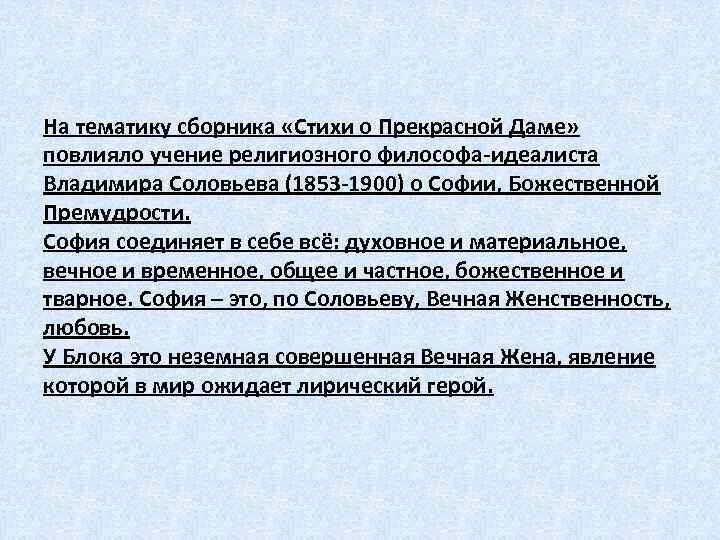 На тематику сборника «Стихи о Прекрасной Даме» повлияло учение религиозного философа-идеалиста Владимира Соловьева (1853-1900) о Софии, Божественной Премудрости.
София соединяет в себе всё: духовное и материальное, вечное и временное, общее и частное, божественное и тварное. София – это, по Соловьеву, Вечная Женственность, любовь.
У Блока это неземная совершенная Вечная Жена, явление которой в мир ожидает лирический герой.